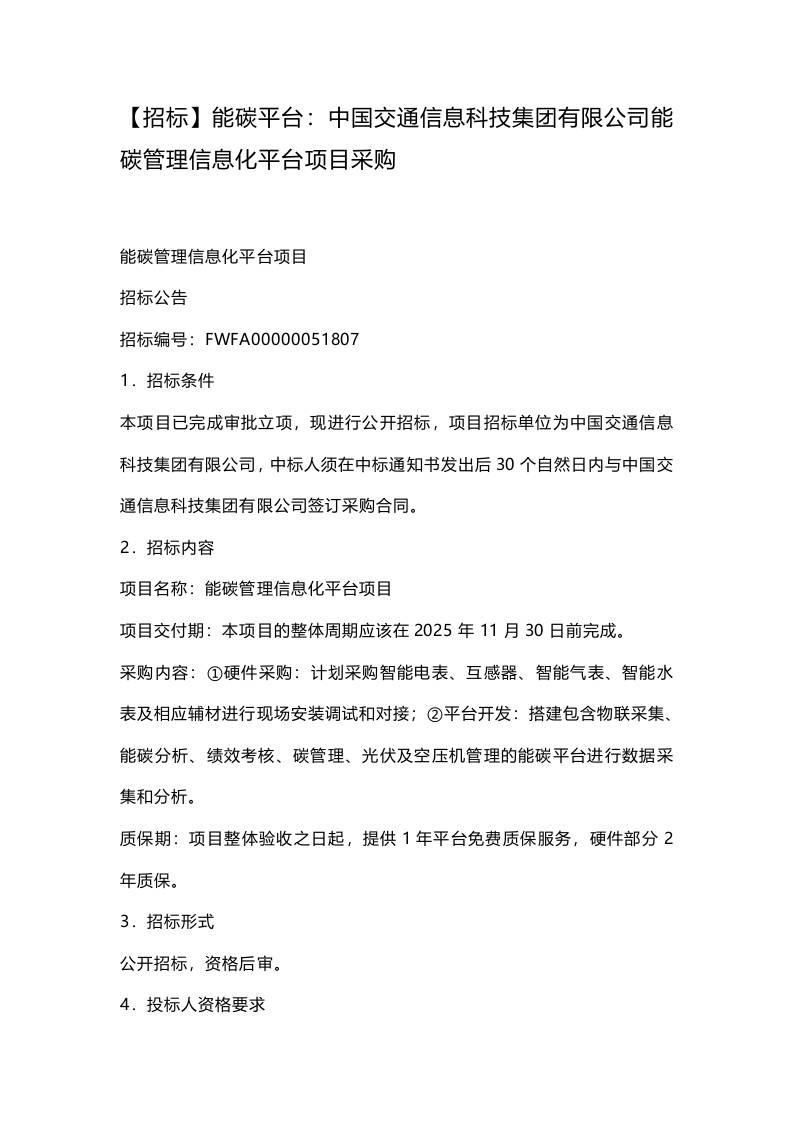 【招标】能碳平台：中国交通信息科技集团有限公司能碳管理信息化平台项目采购

能碳管理信息化平台项目

招标公告

招标编号：FWFA00000051807

1．招标条件

本项目已完成审批立项，现进行公开招标，项目招标单位为中国交通信息科技集团有限公司，中标人须在中标通知书发出后 30 个自然日内与中国交通信息科技集团有限公司签订采购合同。

2．招标内容

项目名称：能碳管理信息化平台项目

项目交付期：本项目的整体周期应该在 2025 年 11 月 30 日前完成。

采购内容：①硬件采购：计划采购智能电表、互感器、智能气表、智能水表及相应辅材进行现场安装调试和对接；②平台开发：搭建包含物联采集、能碳分析、绩效考核、碳管理、光伏及空压机管理的能碳平台进行数据采集和分析。

质保期：项目整体验收之日起，提供 1 年平台免费质保服务，硬件部分 2 年质保。

3．招标形式

公开招标，资格后审。

4．投标人资格要求